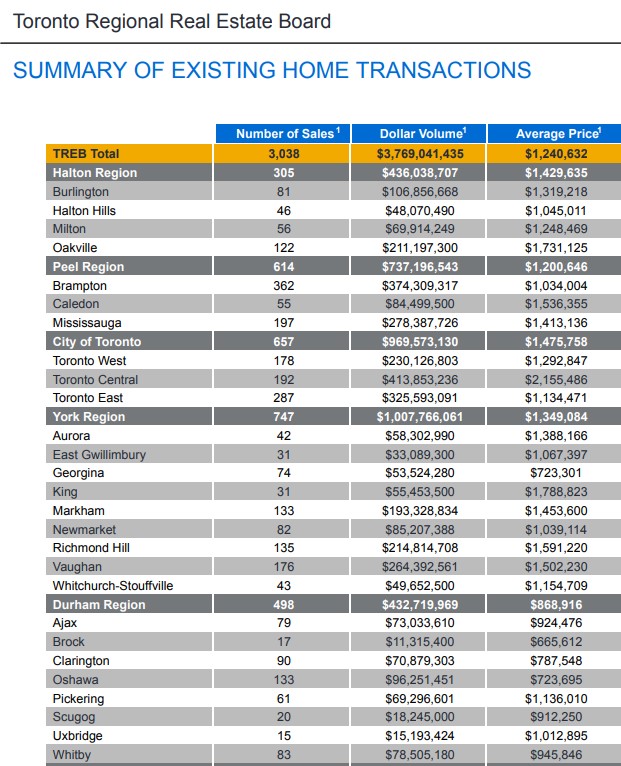 Toronto Regional Real Estate Board

SUMMARY OF EXISTING HOME TRANSACTIONS

| | Number of Sales$^1$ | Dollar Volume$^1$ | Average Price$^1$ |
|---|---|---|---|
| TREB Total | 3,038 | $3,769,041,435 | $1,240,632 |
| Halton Region | 305 | $436,038,707 | $1,429,635 |
| Burlington | 81 | $106,856,668 | $1,319,218 |
| Halton Hills | 46 | $48,070,490 | $1,045,011 |
| Milton | 56 | $69,914,249 | $1,248,469 |
| Oakville | 122 | $211,197,300 | $1,731,125 |
| Peel Region | 614 | $737,196,543 | $1,200,646 |
| Brampton | 362 | $374,309,317 | $1,034,004 |
| Caledon | 55 | $84,499,500 | $1,536,355 |
| Mississauga | 197 | $278,387,726 | $1,413,136 |
| City of Toronto | 657 | $969,573,130 | $1,475,758 |
| Toronto West | 178 | $230,126,803 | $1,292,847 |
| Toronto Central | 192 | $413,853,236 | $2,155,486 |
| Toronto East | 287 | $325,593,091 | $1,134,471 |
| York Region | 747 | $1,007,766,061 | $1,349,084 |
| Aurora | 42 | $58,302,990 | $1,388,166 |
| East Gwillimbury | 31 | $33,089,300 | $1,067,397 |
| Georgina | 74 | $53,524,280 | $723,301 |
| King | 31 | $55,453,500 | $1,788,823 |
| Markham | 133 | $193,328,834 | $1,453,600 |
| Newmarket | 82 | $85,207,388 | $1,039,114 |
| Richmond Hill | 135 | $214,814,708 | $1,591,220 |
| Vaughan | 176 | $264,392,561 | $1,502,230 |
| Whitchurch-Stouffville | 43 | $49,652,500 | $1,154,709 |
| Durham Region | 498 | $432,719,969 | $868,916 |
| Ajax | 79 | $73,033,610 | $924,476 |
| Brock | 17 | $11,315,400 | $665,612 |
| Clarington | 90 | $70,879,303 | $787,548 |
| Oshawa | 133 | $96,251,451 | $723,695 |
| Pickering | 61 | $69,296,601 | $1,136,010 |
| Scugog | 20 | $18,245,000 | $912,250 |
| Uxbridge | 15 | $15,193,424 | $1,012,895 |
| Whitby | 83 | $78,505,180 | $945,846 |